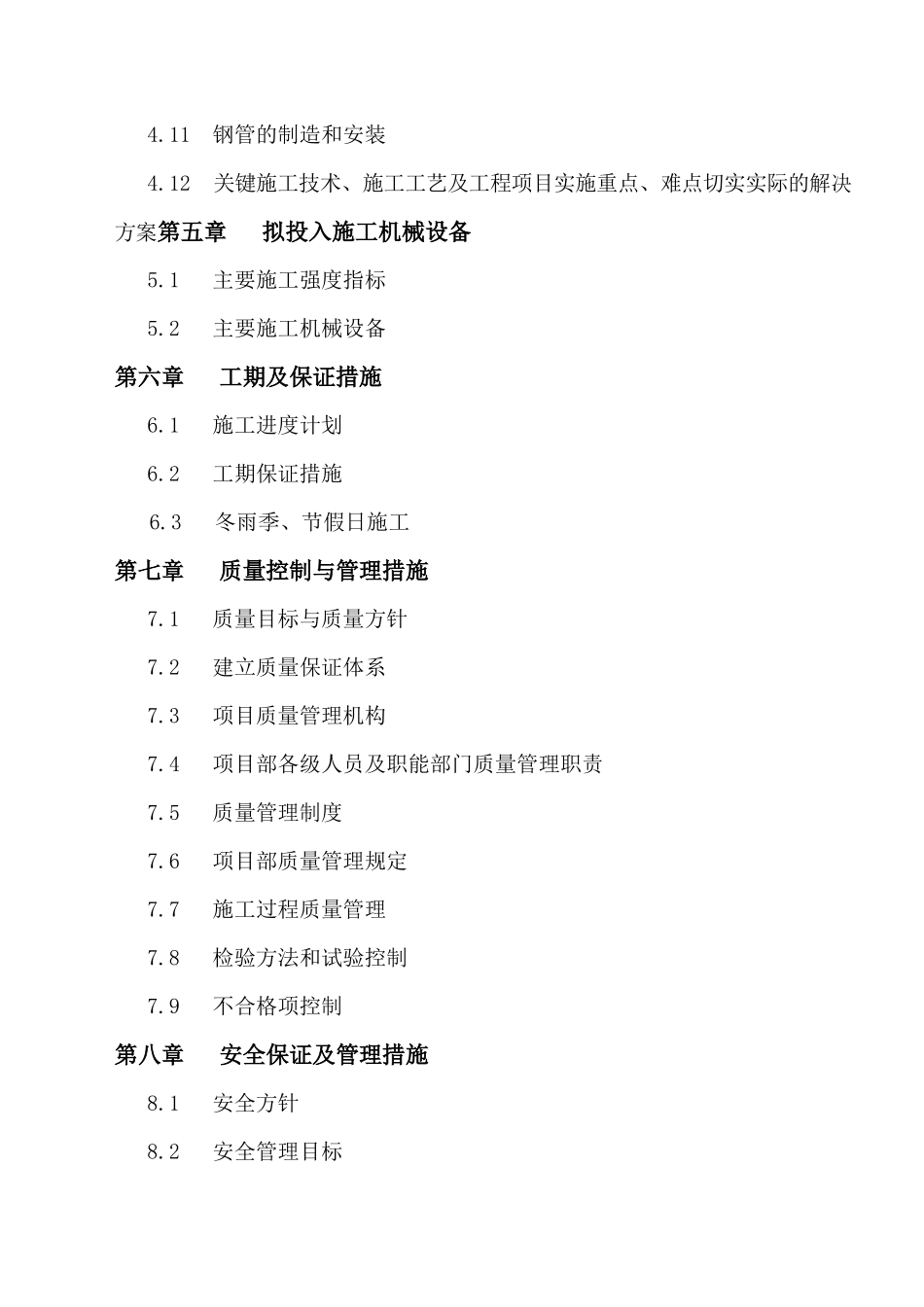 4.11 钢管的制造和安装

4.12 关键施工技术、施工工艺及工程项目实施重点、难点切实实际的解决方案第五章 拟投入施工机械设备

5.1 主要施工强度指标

5.2 主要施工机械设备

第六章 工期及保证措施

6.1 施工进度计划

6.2 工期保证措施

6.3 冬雨季、节假日施工

第七章 质量控制与管理措施

7.1 质量目标与质量方针

7.2 建立质量保证体系

7.3 项目质量管理机构

7.4 项目部各级人员及职能部门质量管理职责

7.5 质量管理制度

7.6 项目部质量管理规定

7.7 施工过程质量管理

7.8 检验方法和试验控制

7.9 不合格项控制

第八章 安全保证及管理措施

8.1 安全方针

8.2 安全管理目标